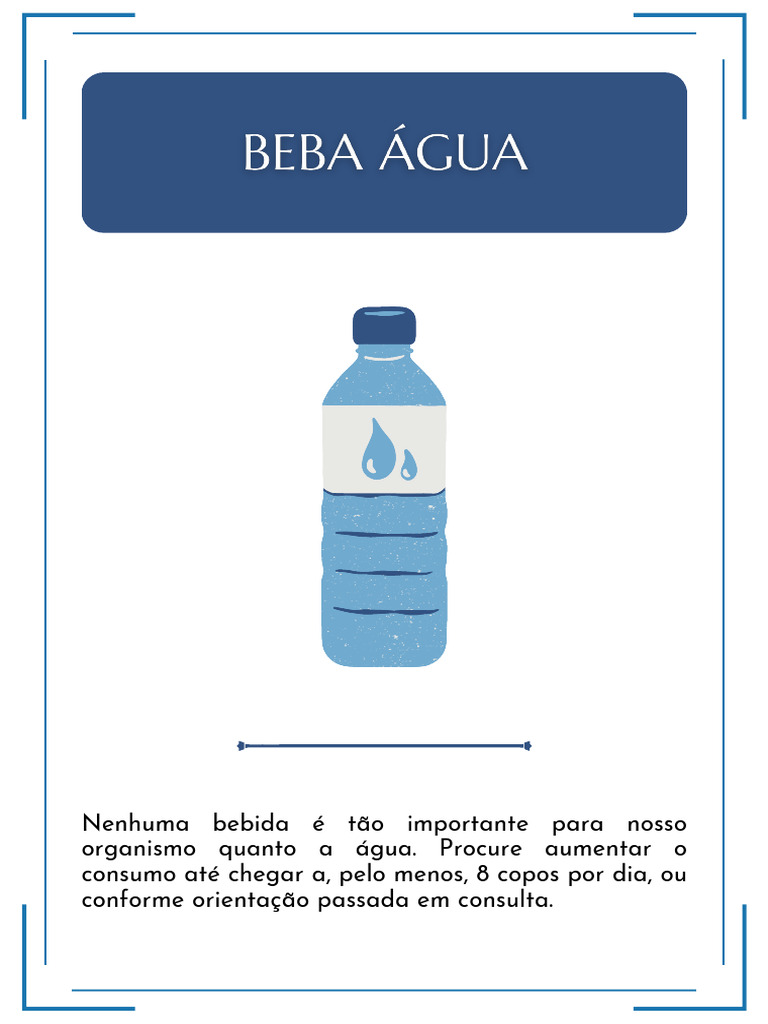 BEBA ÁGUA

Nenhuma bebida é tão importante para nosso organismo quanto a água. Procure aumentar o consumo até chegar a, pelo menos, 8 copos por dia, ou conforme orientação passada em consulta.